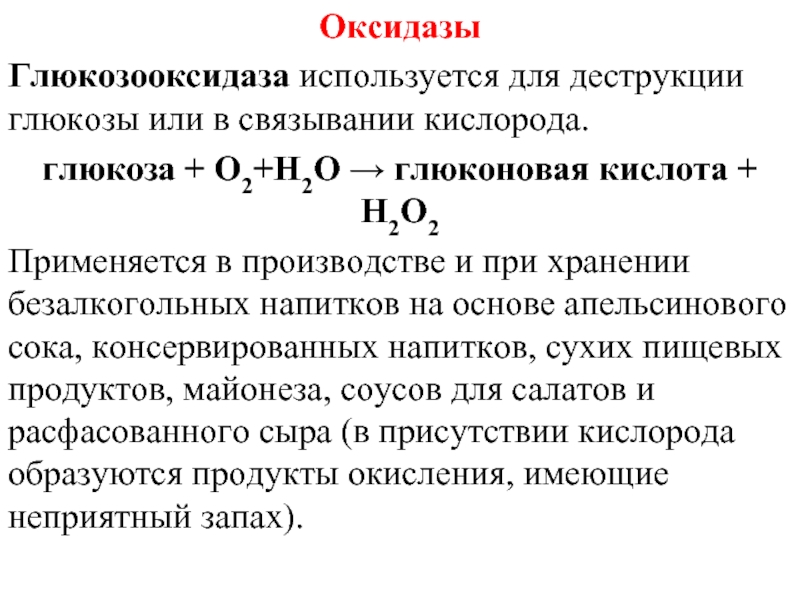 Оксидазы

Глюкозооксидаза используется для деструкции глюкозы или в связывании кислорода.

глюкоза + $O_2$+$H_2O$ → глюконовая кислота + $H_2O_2$

Применяется в производстве и при хранении безалкогольных напитков на основе апельсинового сока, консервированных напитков, сухих пищевых продуктов, майонеза, соусов для салатов и расфасованного сыра (в присутствии кислорода образуются продукты окисления, имеющие неприятный запах).